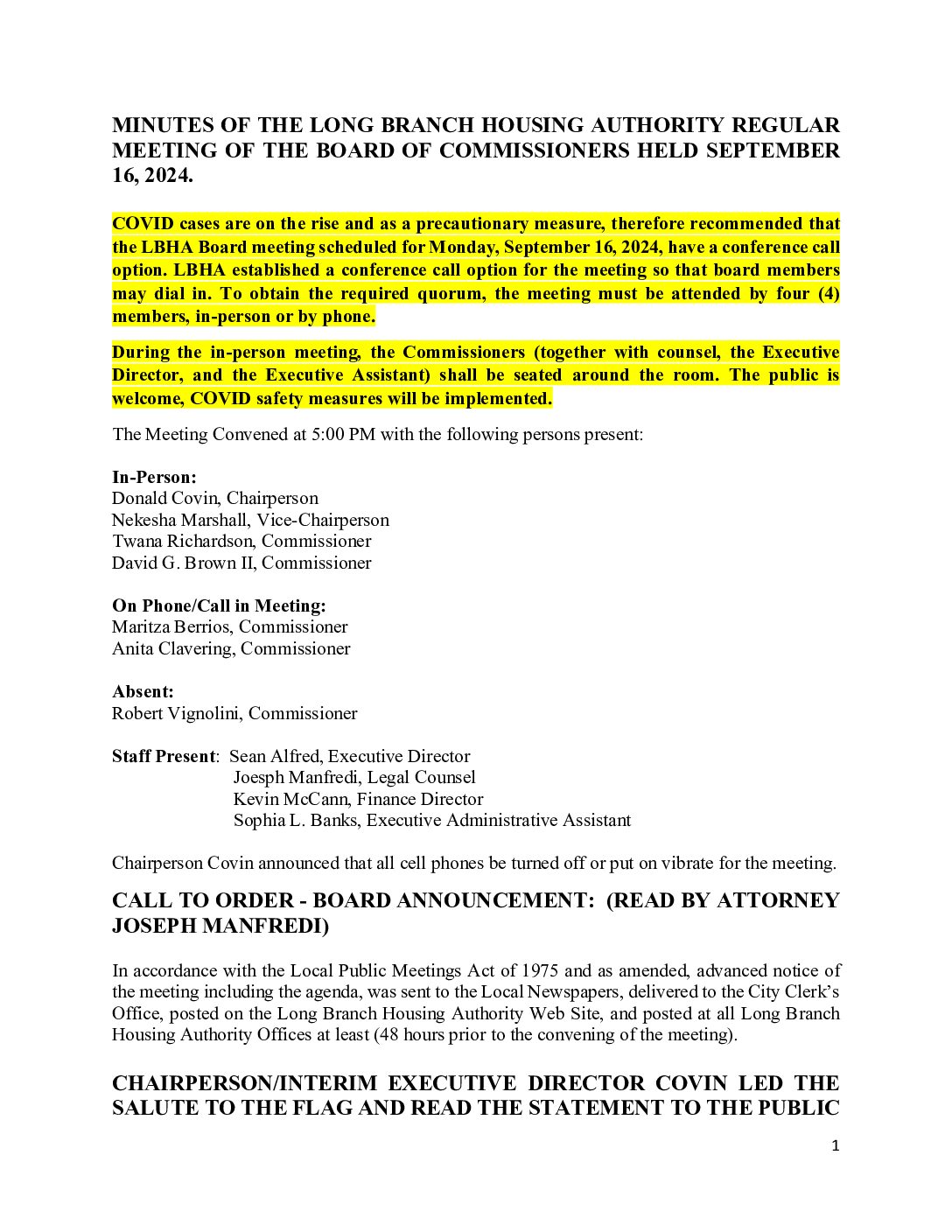 MINUTES OF THE LONG BRANCH HOUSING AUTHORITY REGULAR MEETING OF THE BOARD OF COMMISSIONERS HELD SEPTEMBER 16, 2024.

COVID cases are on the rise and as a precautionary measure, therefore recommended that the LBHA Board meeting scheduled for Monday, September 16, 2024, have a conference call option. LBHA established a conference call option for the meeting so that board members may dial in. To obtain the required quorum, the meeting must be attended by four (4) members, in-person or by phone.

During the in-person meeting, the Commissioners (together with counsel, the Executive Director, and the Executive Assistant) shall be seated around the room. The public is welcome, COVID safety measures will be implemented.

The Meeting Convened at 5:00 PM with the following persons present:

In-Person:
Donald Covin, Chairperson
Nekesha Marshall, Vice-Chairperson
Twana Richardson, Commissioner
David G. Brown II, Commissioner

On Phone/Call in Meeting:
Maritza Berrios, Commissioner
Anita Clavering, Commissioner

Absent:
Robert Vignolini, Commissioner

Staff Present: Sean Alfred, Executive Director
Joesph Manfredi, Legal Counsel
Kevin McCann, Finance Director
Sophia L. Banks, Executive Administrative Assistant

Chairperson Covin announced that all cell phones be turned off or put on vibrate for the meeting.

CALL TO ORDER - BOARD ANNOUNCEMENT: (READ BY ATTORNEY JOSEPH MANFREDI)

In accordance with the Local Public Meetings Act of 1975 and as amended, advanced notice of the meeting including the agenda, was sent to the Local Newspapers, delivered to the City Clerk's Office, posted on the Long Branch Housing Authority Web Site, and posted at all Long Branch Housing Authority Offices at least (48 hours prior to the convening of the meeting).

CHAIRPERSON/INTERIM EXECUTIVE DIRECTOR COVIN LED THE SALUTE TO THE FLAG AND READ THE STATEMENT TO THE PUBLIC

1